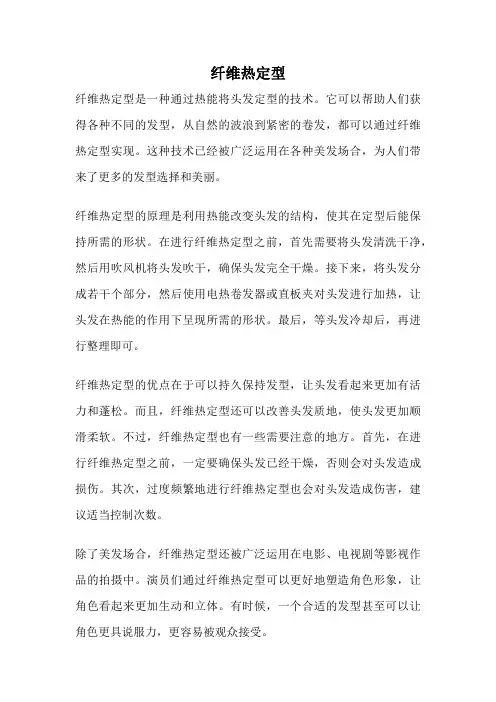 纤维热定型

纤维热定型是一种通过热能将头发定型的技术。它可以帮助人们获得各种不同的发型，从自然的波浪到紧密的卷发，都可以通过纤维热定型实现。这种技术已经被广泛运用在各种美发场合，为人们带来了更多的发型选择和美丽。

纤维热定型的原理是利用热能改变头发的结构，使其在定型后能保持所需的形状。在进行纤维热定型之前，首先需要将头发清洗干净，然后用吹风机将头发吹干，确保头发完全干燥。接下来，将头发分成若干个部分，然后使用电热卷发器或直板夹对头发进行加热，让头发在热能的作用下呈现所需的形状。最后，等头发冷却后，再进行整理即可。

纤维热定型的优点在于可以持久保持发型，让头发看起来更加有活力和蓬松。而且，纤维热定型还可以改善头发质地，使头发更加顺滑柔软。不过，纤维热定型也有一些需要注意的地方。首先，在进行纤维热定型之前，一定要确保头发已经干燥，否则会对头发造成损伤。其次，过度频繁地进行纤维热定型也会对头发造成伤害，建议适当控制次数。

除了美发场合，纤维热定型还被广泛运用在电影、电视剧等影视作品的拍摄中。演员们通过纤维热定型可以更好地塑造角色形象，让角色看起来更加生动和立体。有时候，一个合适的发型甚至可以让角色更具说服力，更容易被观众接受。